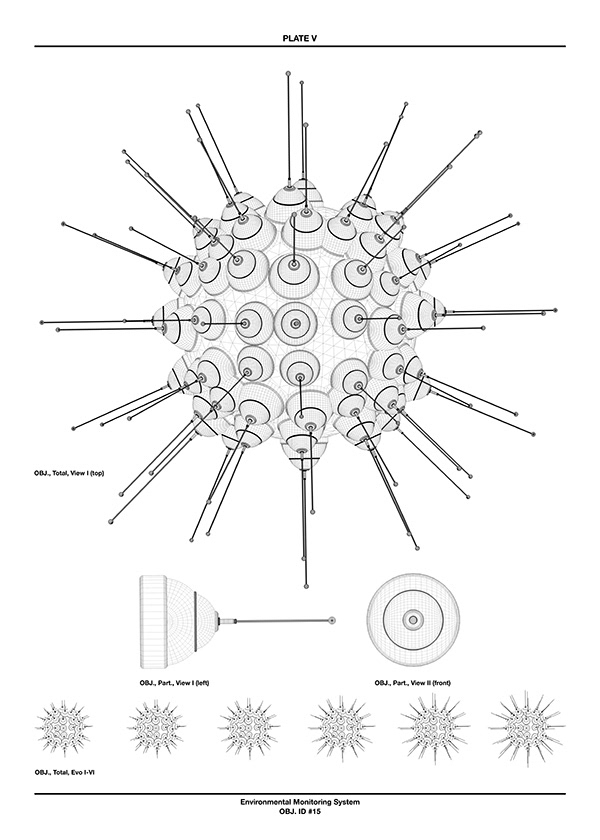 PLATE V

OBJ., Total, View I (top)

OBJ., Part., View I (left)

OBJ., Part., View II (front)

OBJ., Total, Evo I-VI

Environmental Monitoring System
OBJ. ID #15